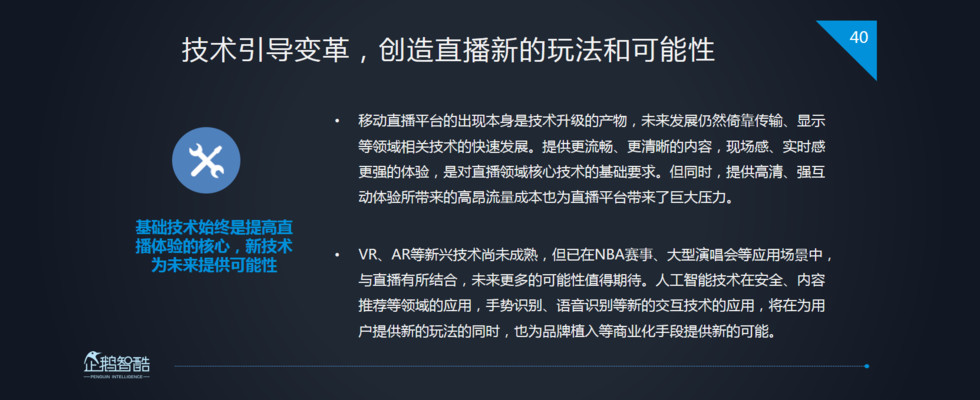 技术引导变革，创造直播新的玩法和可能性

40

基础技术始终是提高直播体验的核心，新技术为未来提供可能性

• 移动直播平台的出现本身是技术升级的产物，未来发展仍然倚靠传输、显示等领域相关技术的快速发展。提供更流畅、更清晰的内容，现场感、实时感更强的体验，是对直播领域核心技术的基础要求。但同时，提供高清、强互动体验所带来的高昂流量成本也为直播平台带来了巨大压力。

• VR、AR等新兴技术尚未成熟，但已在NBA赛事、大型演唱会等应用场景中，与直播有所结合，未来更多的可能性值得期待。人工智能技术在安全、内容推荐等领域的应用，手势识别、语音识别等新的交互技术的应用，将在为用户提供新的玩法的同时，也为品牌植入等商业化手段提供新的可能。

企鹅智酷
PENGUIN INTELLIGENCE